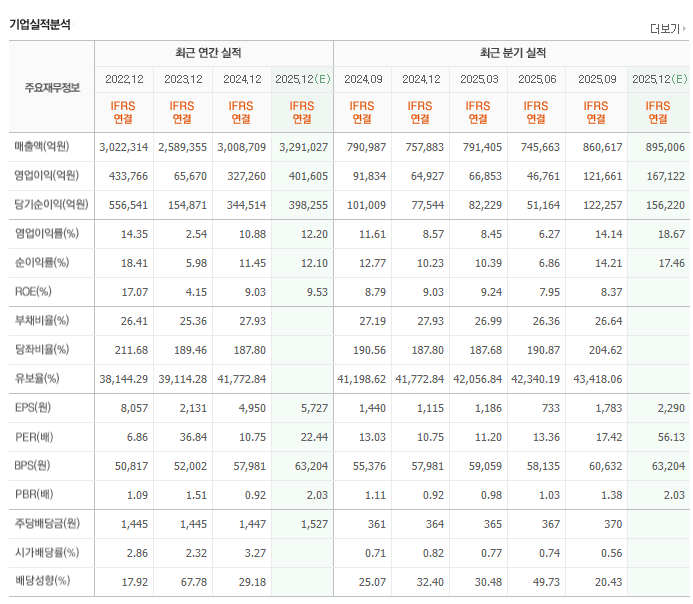 기업실적분석

더보기

| 주요재무정보 | 최근 연간 실적 | | | | 최근 분기 실적 | | | | | |
|---|---|---|---|---|---|---|---|---|---|---|
| | 2022.12 | 2023.12 | 2024.12 | 2025.12(E) | 2024.09 | 2024.12 | 2025.03 | 2025.06 | 2025.09 | 2025.12(E) |
| | IFRS 연결 | IFRS 연결 | IFRS 연결 | IFRS 연결 | IFRS 연결 | IFRS 연결 | IFRS 연결 | IFRS 연결 | IFRS 연결 | IFRS 연결 |
| 매출액(억원) | 3,022,314 | 2,589,355 | 3,008,709 | 3,291,027 | 790,987 | 757,883 | 791,405 | 745,663 | 860,617 | 895,006 |
| 영업이익(억원) | 433,766 | 65,670 | 327,260 | 401,605 | 91,834 | 64,927 | 66,853 | 46,761 | 121,661 | 167,122 |
| 당기순이익(억원) | 556,541 | 154,871 | 344,514 | 398,255 | 101,009 | 77,544 | 82,229 | 51,164 | 122,257 | 156,220 |
| 영업이익률(%) | 14.35 | 2.54 | 10.88 | 12.20 | 11.61 | 8.57 | 8.45 | 6.27 | 14.14 | 18.67 |
| 순이익률(%) | 18.41 | 5.98 | 11.45 | 12.10 | 12.77 | 10.23 | 10.39 | 6.86 | 14.21 | 17.46 |
| ROE(%) | 17.07 | 4.15 | 9.03 | 9.53 | 8.79 | 9.03 | 9.24 | 7.95 | 8.37 | |
| 부채비율(%) | 26.41 | 25.36 | 27.93 | | 27.19 | 27.93 | 26.99 | 26.36 | 26.64 | |
| 당좌비율(%) | 211.68 | 189.46 | 187.80 | | 190.56 | 187.80 | 187.68 | 190.87 | 204.62 | |
| 유보율(%) | 38,144.29 | 39,114.28 | 41,772.84 | | 41,198.62 | 41,772.84 | 42,056.84 | 42,340.19 | 43,418.06 | |
| EPS(원) | 8,057 | 2,131 | 4,950 | 5,727 | 1,440 | 1,115 | 1,186 | 733 | 1,783 | 2,290 |
| PER(배) | 6.86 | 36.84 | 10.75 | 22.44 | 13.03 | 10.75 | 11.20 | 13.36 | 17.42 | 56.13 |
| BPS(원) | 50,817 | 52,002 | 57,981 | 63,204 | 55,376 | 57,981 | 59,059 | 58,135 | 60,632 | 63,204 |
| PBR(배) | 1.09 | 1.51 | 0.92 | 2.03 | 1.11 | 0.92 | 0.98 | 1.03 | 1.38 | 2.03 |
| 주당배당금(원) | 1,445 | 1,445 | 1,447 | 1,527 | 361 | 364 | 365 | 367 | 370 | |
| 시가배당률(%) | 2.86 | 2.32 | 3.27 | | 0.71 | 0.82 | 0.77 | 0.74 | 0.56 | |
| 배당성향(%) | 17.92 | 67.78 | 29.18 | | 25.07 | 32.40 | 30.48 | 49.73 | 20.43 | |